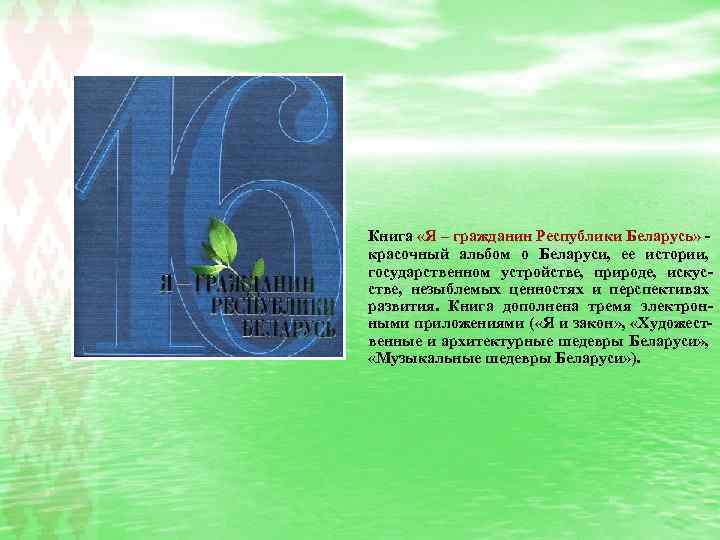 16

Я – ГРАЖДАНИН РЕСПУБЛИКИ БЕЛАРУСЬ

Книга «Я – гражданин Республики Беларусь» - красочный альбом о Беларуси, ее истории, государственном устройстве, природе, искусстве, незыблемых ценностях и перспективах развития. Книга дополнена тремя электронными приложениями («Я и закон», «Художественные и архитектурные шедевры Беларуси», «Музыкальные шедевры Беларуси»).